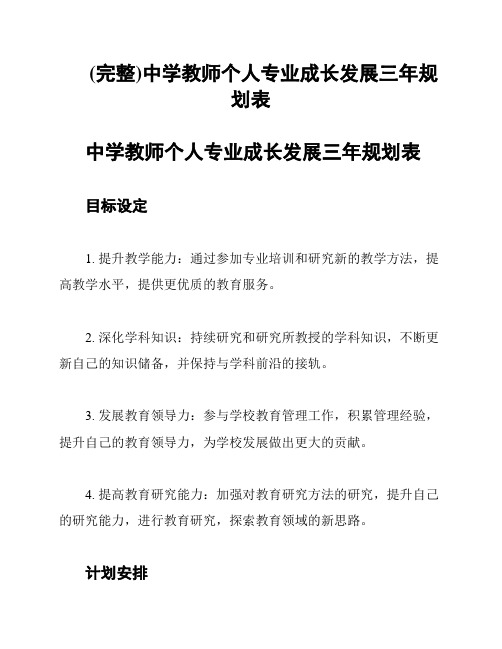 (完整)中学教师个人专业成长发展三年规划表

中学教师个人专业成长发展三年规划表

目标设定

1. 提升教学能力：通过参加专业培训和研究新的教学方法，提高教学水平，提供更优质的教育服务。

2. 深化学科知识：持续研究和研究所教授的学科知识，不断更新自己的知识储备，并保持与学科前沿的接轨。

3. 发展教育领导力：参与学校教育管理工作，积累管理经验，提升自己的教育领导力，为学校发展做出更大的贡献。

4. 提高教育研究能力：加强对教育研究方法的研究，提升自己的研究能力，进行教育研究，探索教育领域的新思路。

计划安排